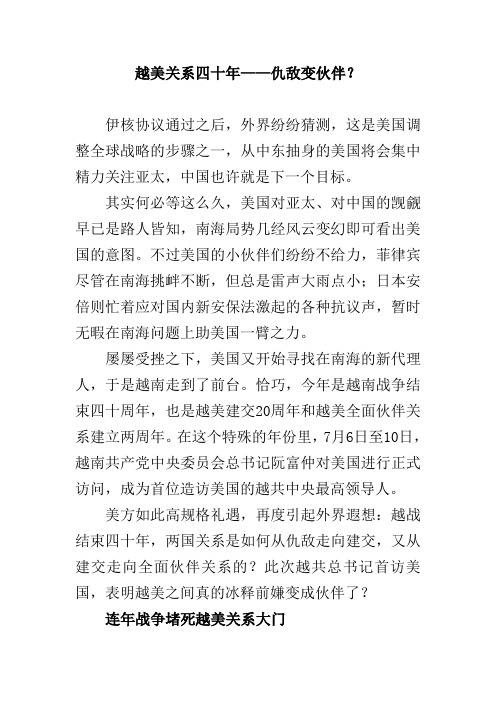 越美关系四十年——仇敌变伙伴？

伊核协议通过之后，外界纷纷猜测，这是美国调整全球战略的步骤之一，从中东抽身的美国将会集中精力关注亚太，中国也许就是下一个目标。

其实何必等这么久，美国对亚太、对中国的觊觎早已是路人皆知，南海局势几经风云变幻即可看出美国的意图。不过美国的小伙伴们纷纷不给力，菲律宾尽管在南海挑衅不断，但总是雷声大雨点小；日本安倍则忙着应对国内新安保法激起的各种抗议声，暂时无暇在南海问题上助美国一臂之力。

屡屡受挫之下，美国又开始寻找在南海的新代理人，于是越南走到了前台。恰巧，今年是越南战争结束四十周年，也是越美建交20周年和越美全面伙伴关系建立两周年。在这个特殊的年份里，7月6日至10日，越南共产党中央委员会总书记阮富仲对美国进行正式访问，成为首位造访美国的越共中央最高领导人。

美方如此高规格礼遇，再度引起外界遐想：越战结束四十年，两国关系是如何从仇敌走向建交，又从建交走向全面伙伴关系的？此次越共总书记首访美国，表明越美之间真的冰释前嫌变成伙伴了？

连年战争堵死越美关系大门